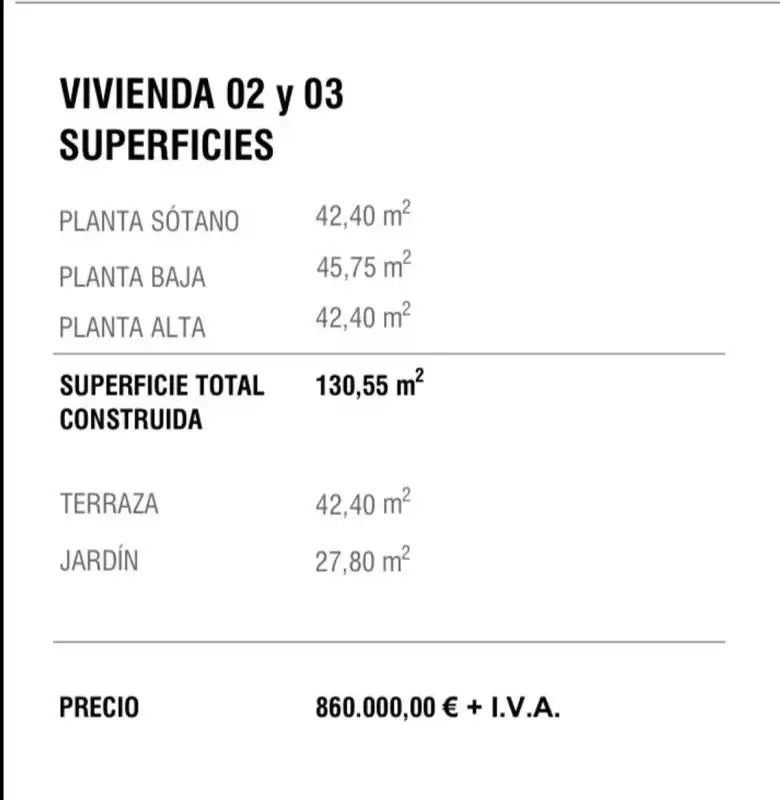 VIVIENDA 02 y 03
SUPERFICIES

| | |
|---|---|
| PLANTA SÓTANO | 42,40 $m^2$ |
| PLANTA BAJA | 45,75 $m^2$ |
| PLANTA ALTA | 42,40 $m^2$ |
| SUPERFICIE TOTAL CONSTRUIDA | 130,55 $m^2$ |
| TERRAZA | 42,40 $m^2$ |
| JARDÍN | 27,80 $m^2$ |
| PRECIO | 860.000,00 € + I.V.A. |